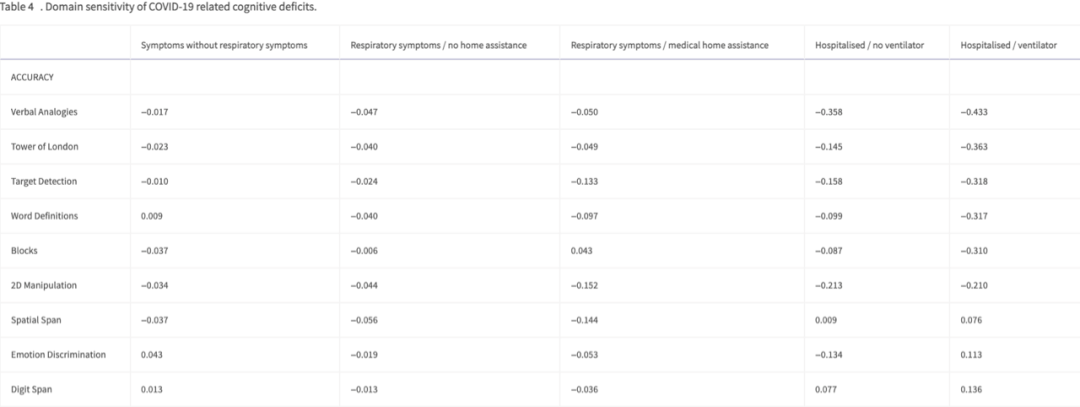 Table 4 . Domain sensitivity of COVID-19 related cognitive deficits.

| | Symptoms without respiratory symptoms | Respiratory symptoms / no home assistance | Respiratory symptoms / medical home assistance | Hospitalised / no ventilator | Hospitalised / ventilator |
|---|---|---|---|---|---|
| ACCURACY | | | | | |
| Verbal Analogies | −0.017 | −0.047 | −0.050 | −0.358 | −0.433 |
| Tower of London | −0.023 | −0.040 | −0.049 | −0.145 | −0.363 |
| Target Detection | −0.010 | −0.024 | −0.133 | −0.158 | −0.318 |
| Word Definitions | 0.009 | −0.040 | −0.097 | −0.099 | −0.317 |
| Blocks | −0.037 | −0.006 | 0.043 | −0.087 | −0.310 |
| 2D Manipulation | −0.034 | −0.044 | −0.152 | −0.213 | −0.210 |
| Spatial Span | −0.037 | −0.056 | −0.144 | 0.009 | 0.076 |
| Emotion Discrimination | 0.043 | −0.019 | −0.053 | −0.134 | 0.113 |
| Digit Span | 0.013 | −0.013 | −0.036 | 0.077 | 0.136 |